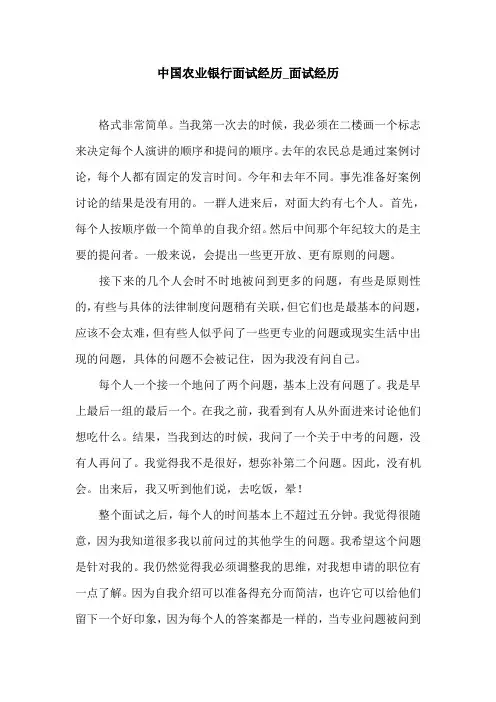 中国农业银行面试经历_面试经历

格式非常简单。当我第一次去的时候，我必须在二楼画一个标志来决定每个人演讲的顺序和提问的顺序。去年的农民总是通过案例讨论，每个人都有固定的发言时间。今年和去年不同。事先准备好案例讨论的结果是没有用的。一群人进来后，对面大约有七个人。首先，每个人按顺序做一个简单的自我介绍。然后中间那个年纪较大的是主要的提问者。一般来说，会提出一些更开放、更有原则的问题。

接下来的几个人会时不时地被问到更多的问题，有些是原则性的，有些与具体的法律制度问题稍有关联，但它们也是最基本的问题，应该不会太难，但有些人似乎问了一些更专业的问题或现实生活中出现的问题，具体的问题不会被记住，因为我没有问自己。

每个人一个接一个地问了两个问题，基本上没有问题了。我是早上最后一组的最后一个。在我之前，我看到有人从外面进来讨论他们想吃什么。结果，当我到达的时候，我问了一个关于中考的问题，没有人再问了。我觉得我不是很好，想弥补第二个问题。因此，没有机会。出来后，我又听到他们说，去吃饭，晕！

整个面试之后，每个人的时间基本上不超过五分钟。我觉得很随意，因为我知道很多我以前问过的其他学生的问题。我希望这个问题是针对我的。我仍然觉得我必须调整我的思维，对我想申请的职位有一点了解。因为自我介绍可以准备得充分而简洁，也许它可以给他们留下一个好印象，因为每个人的答案都是一样的，当专业问题被问到